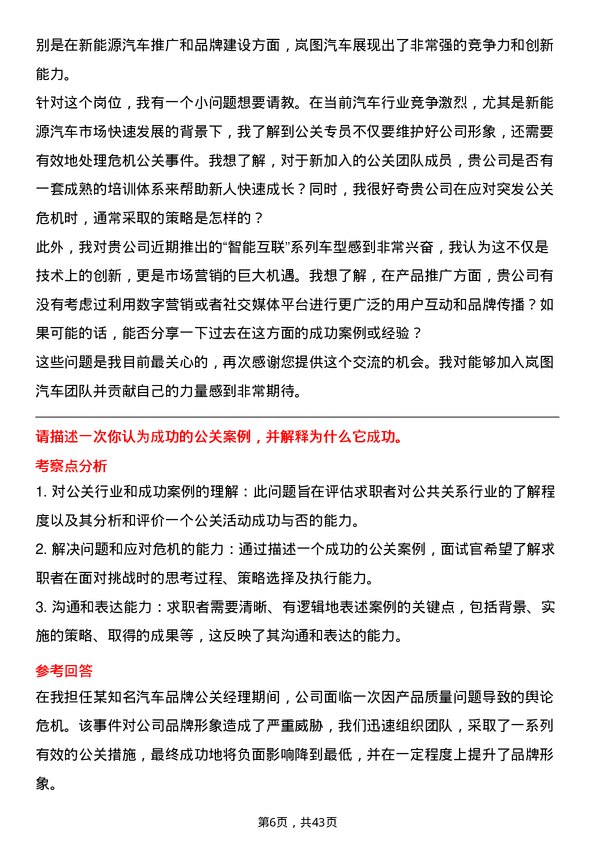 别是在新能源汽车推广和品牌建设方面，岚图汽车展现出了非常强的竞争力和创新能力。

针对这个岗位，我有一个小问题想要请教。在当前汽车行业竞争激烈，尤其是新能源汽车市场快速发展的背景下，我了解到公关专员不仅要维护好公司形象，还需要有效地处理危机公关事件。我想了解，对于新加入的公关团队成员，贵公司是否有一套成熟的培训体系来帮助新人快速成长？同时，我很好奇贵公司在应对突发公关危机时，通常采取的策略是怎样的？

此外，我对贵公司近期推出的“智能互联”系列车型感到非常兴奋，我认为这不仅是技术上的创新，更是市场营销的巨大机遇。我想了解，在产品推广方面，贵公司有没有考虑过利用数字营销或者社交媒体平台进行更广泛的用户互动和品牌传播？如果可能的话，能否分享一下过去在这方面的成功案例或经验？

这些问题是我目前最关心的，再次感谢您提供这个交流的机会。我对能够加入岚图汽车团队并贡献自己的力量感到非常期待。

请描述一次你认为成功的公关案例，并解释为什么它成功。

考察点分析

1. 对公关行业和成功案例的理解：此问题旨在评估求职者对公共关系行业的了解程度以及其分析和评价一个公关活动成功与否的能力。

2. 解决问题和应对危机的能力：通过描述一个成功的公关案例，面试官希望了解求职者在面对挑战时的思考过程、策略选择及执行能力。

3. 沟通和表达能力：求职者需要清晰、有逻辑地表述案例的关键点，包括背景、实施的策略、取得的成果等，这反映了其沟通和表达的能力。

参考回答

在我担任某知名汽车品牌公关经理期间，公司面临一次因产品质量问题导致的舆论危机。该事件对公司品牌形象造成了严重威胁，我们迅速组织团队，采取了一系列有效的公关措施，最终成功地将负面影响降到最低，并在一定程度上提升了品牌形象。

第6页，共43页